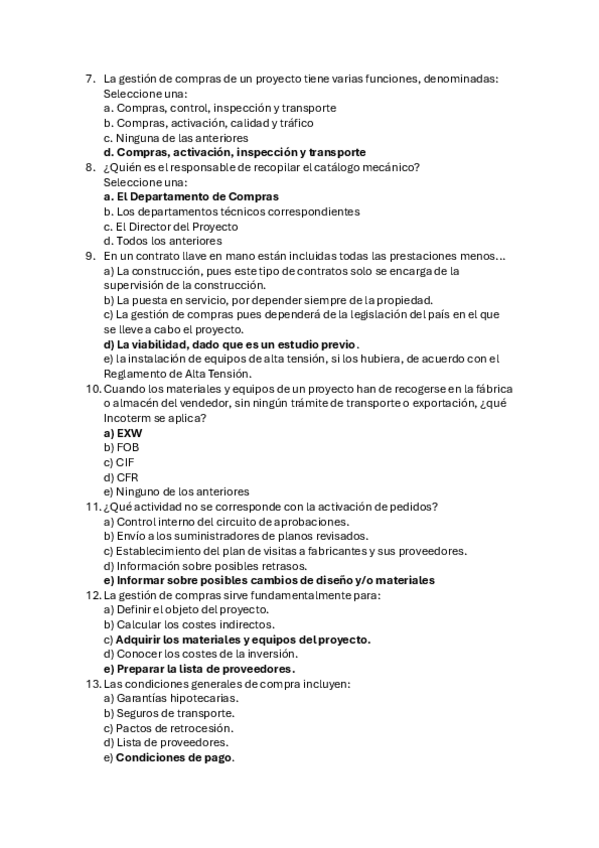 7. La gestión de compras de un proyecto tiene varias funciones, denominadas:
Seleccione una:
a. Compras, control, inspección y transporte
b. Compras, activación, calidad y tráfico
c. Ninguna de las anteriores
d. Compras, activación, inspección y transporte
8. ¿Quién es el responsable de recopilar el catálogo mecánico?
Seleccione una:
a. El Departamento de Compras
b. Los departamentos técnicos correspondientes
c. El Director del Proyecto
d. Todos los anteriores
9. En un contrato llave en mano están incluidas todas las prestaciones menos…
a) La construcción, pues este tipo de contratos solo se encarga de la supervisión de la construcción.
b) La puesta en servicio, por depender siempre de la propiedad.
c) La gestión de compras pues dependerá de la legislación del país en el que se lleve a cabo el proyecto.
d) La viabilidad, dado que es un estudio previo.
e) la instalación de equipos de alta tensión, si los hubiera, de acuerdo con el Reglamento de Alta Tensión.
10. Cuando los materiales y equipos de un proyecto han de recogerse en la fábrica o almacén del vendedor, sin ningún trámite de transporte o exportación, ¿qué Incoterm se aplica?
a) EXW
b) FOB
c) CIF
d) CFR
e) Ninguno de los anteriores
11. ¿Qué actividad no se corresponde con la activación de pedidos?
a) Control interno del circuito de aprobaciones.
b) Envío a los suministradores de planos revisados.
c) Establecimiento del plan de visitas a fabricantes y sus proveedores.
d) Información sobre posibles retrasos.
e) Informar sobre posibles cambios de diseño y/o materiales
12. La gestión de compras sirve fundamentalmente para:
a) Definir el objeto del proyecto.
b) Calcular los costes indirectos.
c) Adquirir los materiales y equipos del proyecto.
d) Conocer los costes de la inversión.
e) Preparar la lista de proveedores.
13. Las condiciones generales de compra incluyen:
a) Garantías hipotecarias.
b) Seguros de transporte.
c) Pactos de retrocesión.
d) Lista de proveedores.
e) Condiciones de pago.